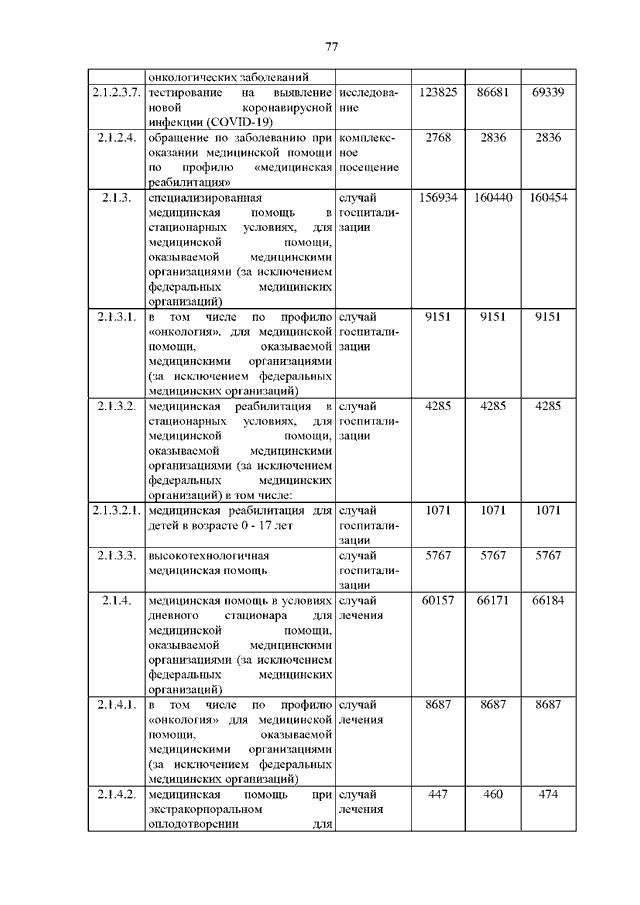 77

|  | онкологических заболеваний |  |  |  |  |
|---|---|---|---|---|---|
| 2.1.2.3.7. | тестирование на выявление новой коронавирусной инфекции (COVID-19) | исследование | 123825 | 86681 | 69339 |
| 2.1.2.4. | обращение по заболеванию при оказании медицинской помощи по профилю «медицинская реабилитация» | комплексное посещение | 2768 | 2836 | 2836 |
| 2.1.3. | специализированная медицинская помощь в стационарных условиях, для медицинской помощи, оказываемой медицинскими организациями (за исключением федеральных медицинских организаций) | случай госпитализации | 156934 | 160440 | 160454 |
| 2.1.3.1. | в том числе по профилю «онкология», для медицинской помощи, оказываемой медицинскими организациями (за исключением федеральных медицинских организаций) | случай госпитализации | 9151 | 9151 | 9151 |
| 2.1.3.2. | медицинская реабилитация в стационарных условиях, для медицинской помощи, оказываемой медицинскими организациями (за исключением федеральных медицинских организаций) в том числе: | случай госпитализации | 4285 | 4285 | 4285 |
| 2.1.3.2.1. | медицинская реабилитация для детей в возрасте 0 - 17 лет | случай госпитализации | 1071 | 1071 | 1071 |
| 2.1.3.3. | высокотехнологичная медицинская помощь | случай госпитализации | 5767 | 5767 | 5767 |
| 2.1.4. | медицинская помощь в условиях дневного стационара для медицинской помощи, оказываемой медицинскими организациями (за исключением федеральных медицинских организаций) | случай лечения | 60157 | 66171 | 66184 |
| 2.1.4.1. | в том числе по профилю «онкология» для медицинской помощи, оказываемой медицинскими организациями (за исключением федеральных медицинских организаций) | случай лечения | 8687 | 8687 | 8687 |
| 2.1.4.2. | медицинская помощь при экстракорпоральном оплодотворении для | случай лечения | 447 | 460 | 474 |